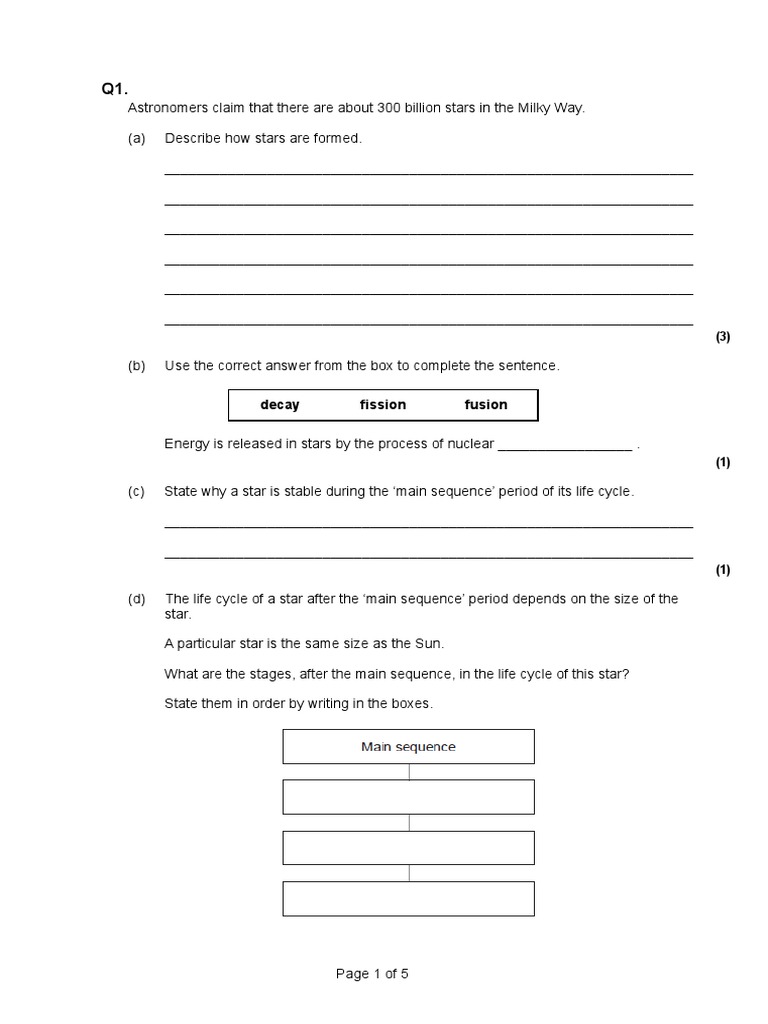 Q1.

Astronomers claim that there are about 300 billion stars in the Milky Way.

(a) Describe how stars are formed.

____

____

____

____

____

____

(3)

(b) Use the correct answer from the box to complete the sentence.

decay fission fusion

Energy is released in stars by the process of nuclear ____ .

(1)

(c) State why a star is stable during the 'main sequence' period of its life cycle.

____

____

(1)

(d) The life cycle of a star after the 'main sequence' period depends on the size of the star.

A particular star is the same size as the Sun.

What are the stages, after the main sequence, in the life cycle of this star?

State them in order by writing in the boxes.

Main sequence

Page 1 of 5